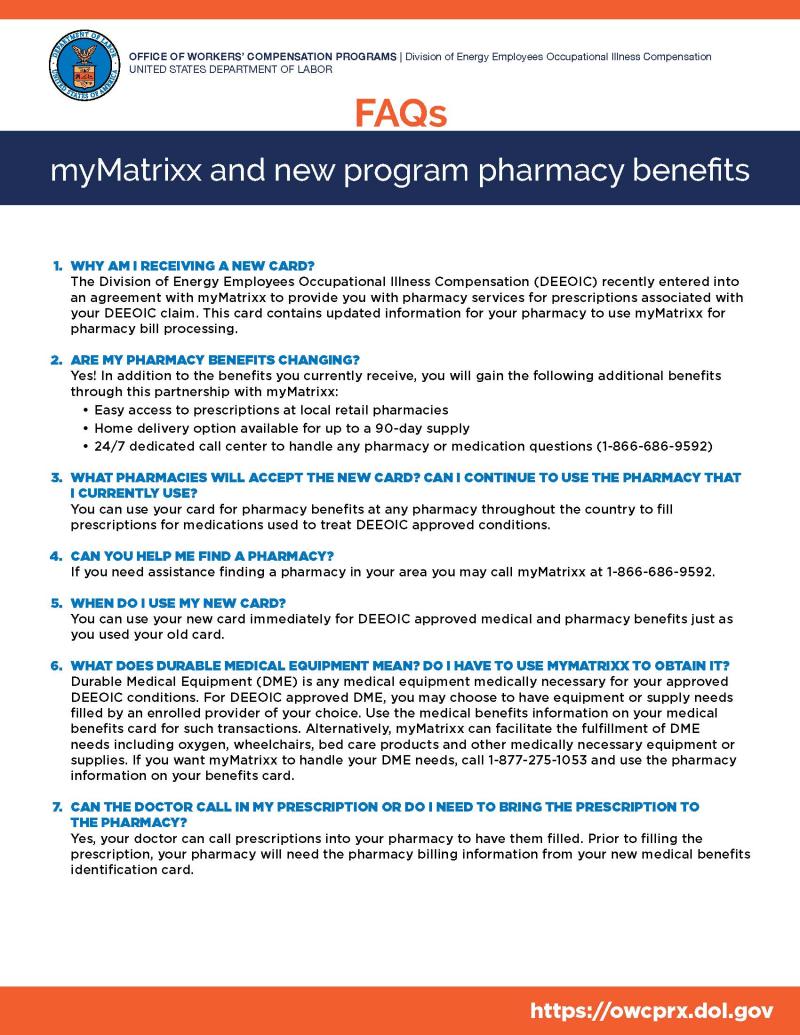 DEPARTMENT OF LABOR UNITED STATES OF AMERICA

OFFICE OF WORKERS' COMPENSATION PROGRAMS | Division of Energy Employees Occupational Illness Compensation
UNITED STATES DEPARTMENT OF LABOR

FAQs

myMatrixx and new program pharmacy benefits

1. WHY AM I RECEIVING A NEW CARD?
The Division of Energy Employees Occupational Illness Compensation (DEEOIC) recently entered into an agreement with myMatrixx to provide you with pharmacy services for prescriptions associated with your DEEOIC claim. This card contains updated information for your pharmacy to use myMatrixx for pharmacy bill processing.

2. ARE MY PHARMACY BENEFITS CHANGING?
Yes! In addition to the benefits you currently receive, you will gain the following additional benefits through this partnership with myMatrixx:
• Easy access to prescriptions at local retail pharmacies
• Home delivery option available for up to a 90-day supply
• 24/7 dedicated call center to handle any pharmacy or medication questions (1-866-686-9592)

3. WHAT PHARMACIES WILL ACCEPT THE NEW CARD? CAN I CONTINUE TO USE THE PHARMACY THAT I CURRENTLY USE?
You can use your card for pharmacy benefits at any pharmacy throughout the country to fill prescriptions for medications used to treat DEEOIC approved conditions.

4. CAN YOU HELP ME FIND A PHARMACY?
If you need assistance finding a pharmacy in your area you may call myMatrixx at 1-866-686-9592.

5. WHEN DO I USE MY NEW CARD?
You can use your new card immediately for DEEOIC approved medical and pharmacy benefits just as you used your old card.

6. WHAT DOES DURABLE MEDICAL EQUIPMENT MEAN? DO I HAVE TO USE MYMATRIXX TO OBTAIN IT?
Durable Medical Equipment (DME) is any medical equipment medically necessary for your approved DEEOIC conditions. For DEEOIC approved DME, you may choose to have equipment or supply needs filled by an enrolled provider of your choice. Use the medical benefits information on your medical benefits card for such transactions. Alternatively, myMatrixx can facilitate the fulfillment of DME needs including oxygen, wheelchairs, bed care products and other medically necessary equipment or supplies. If you want myMatrixx to handle your DME needs, call 1-877-275-1053 and use the pharmacy information on your benefits card.

7. CAN THE DOCTOR CALL IN MY PRESCRIPTION OR DO I NEED TO BRING THE PRESCRIPTION TO THE PHARMACY?
Yes, your doctor can call prescriptions into your pharmacy to have them filled. Prior to filling the prescription, your pharmacy will need the pharmacy billing information from your new medical benefits identification card.

https://owcprx.dol.gov